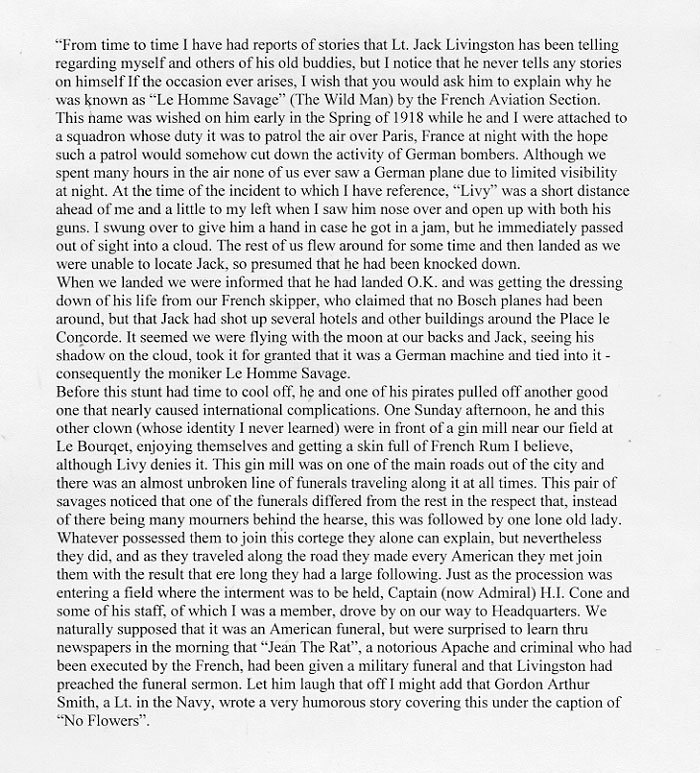 "From time to time I have had reports of stories that Lt. Jack Livingston has been telling regarding myself and others of his old buddies, but I notice that he never tells any stories on himself If the occasion ever arises, I wish that you would ask him to explain why he was known as "Le Homme Savage" (The Wild Man) by the French Aviation Section. This name was wished on him early in the Spring of 1918 while he and I were attached to a squadron whose duty it was to patrol the air over Paris, France at night with the hope such a patrol would somehow cut down the activity of German bombers. Although we spent many hours in the air none of us ever saw a German plane due to limited visibility at night. At the time of the incident to which I have reference, "Livy" was a short distance ahead of me and a little to my left when I saw him nose over and open up with both his guns. I swung over to give him a hand in case he got in a jam, but he immediately passed out of sight into a cloud. The rest of us flew around for some time and then landed as we were unable to locate Jack, so presumed that he had been knocked down.
When we landed we were informed that he had landed O.K. and was getting the dressing down of his life from our French skipper, who claimed that no Bosch planes had been around, but that Jack had shot up several hotels and other buildings around the Place le Concorde. It seemed we were flying with the moon at our backs and Jack, seeing his shadow on the cloud, took it for granted that it was a German machine and tied into it - consequently the moniker Le Homme Savage.
Before this stunt had time to cool off, he and one of his pirates pulled off another good one that nearly caused international complications. One Sunday afternoon, he and this other clown (whose identity I never learned) were in front of a gin mill near our field at Le Bourqet, enjoying themselves and getting a skin full of French Rum I believe, although Livy denies it. This gin mill was on one of the main roads out of the city and there was an almost unbroken line of funerals traveling along it at all times. This pair of savages noticed that one of the funerals differed from the rest in the respect that, instead of there being many mourners behind the hearse, this was followed by one lone old lady. Whatever possessed them to join this cortege they alone can explain, but nevertheless they did, and as they traveled along the road they made every American they met join them with the result that ere long they had a large following. Just as the procession was entering a field where the interment was to be held, Captain (now Admiral) H.I. Cone and some of his staff, of which I was a member, drove by on our way to Headquarters. We naturally supposed that it was an American funeral, but were surprised to learn thru newspapers in the morning that "Jean The Rat", a notorious Apache and criminal who had been executed by the French, had been given a military funeral and that Livingston had preached the funeral sermon. Let him laugh that off I might add that Gordon Arthur Smith, a Lt. in the Navy, wrote a very humorous story covering this under the caption of "No Flowers".